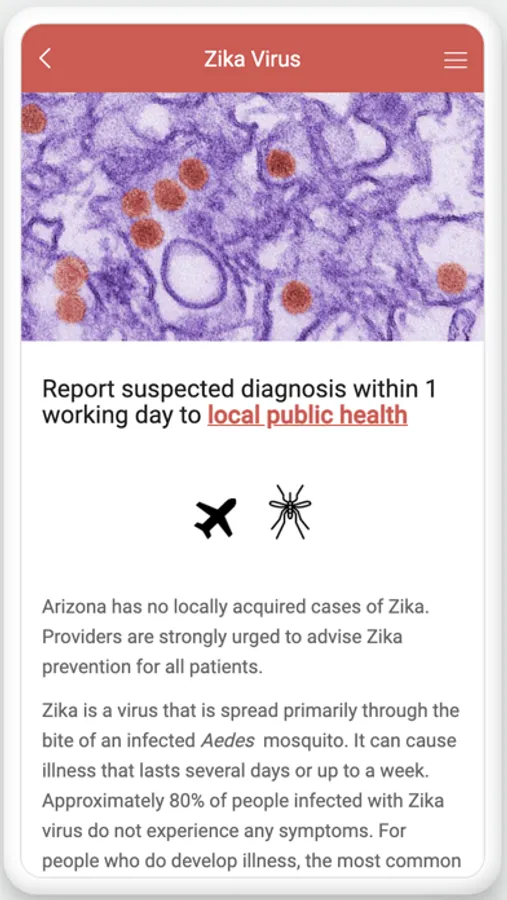 Zika Virus

Report suspected diagnosis within 1 working day to local public health

Arizona has no locally acquired cases of Zika. Providers are strongly urged to advise Zika prevention for all patients.

Zika is a virus that is spread primarily through the bite of an infected Aedes mosquito. It can cause illness that lasts several days or up to a week. Approximately 80% of people infected with Zika virus do not experience any symptoms. For people who do develop illness, the most common